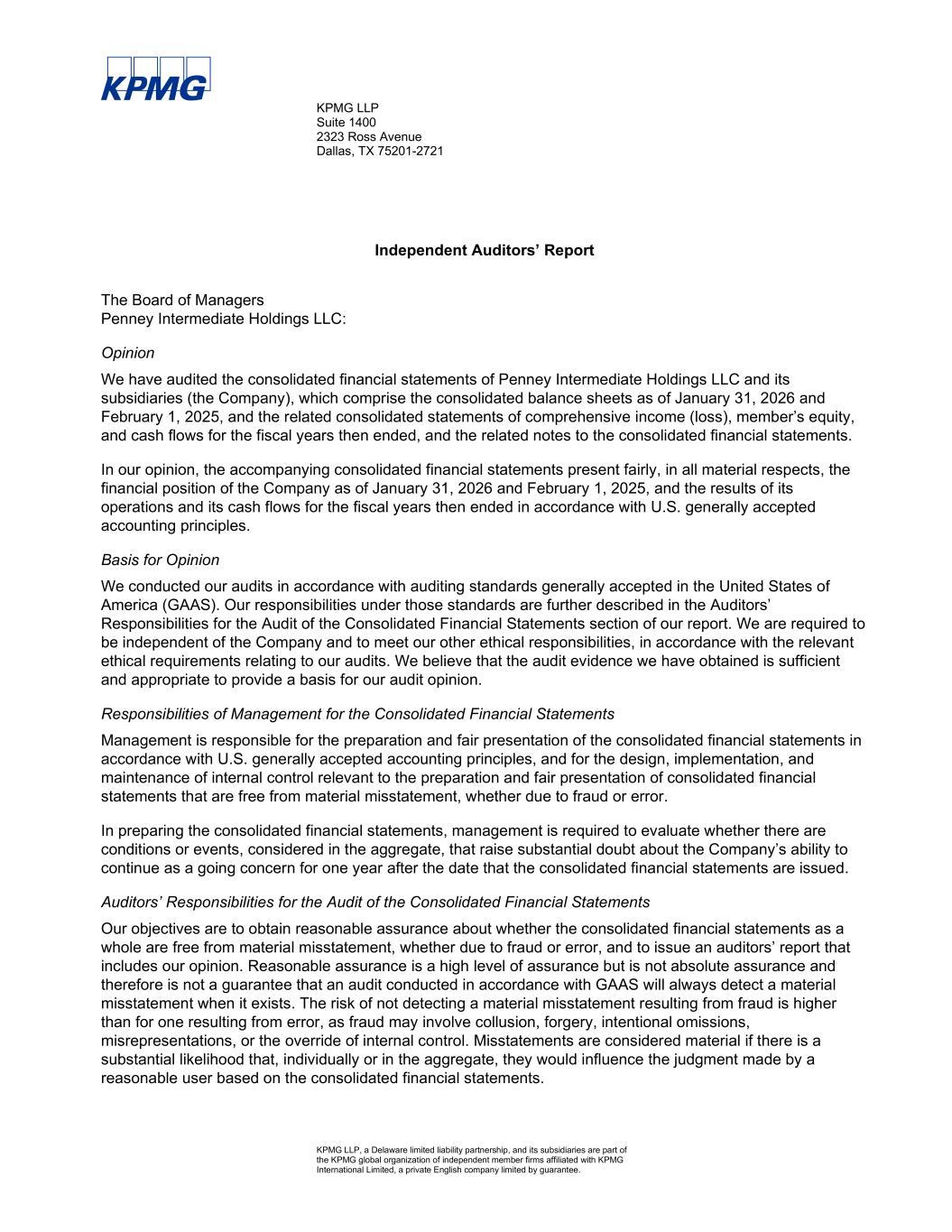 KPMG

KPMG LLP
Suite 1400
2323 Ross Avenue
Dallas, TX 75201-2721

**Independent Auditors' Report**

The Board of Managers
Penney Intermediate Holdings LLC:

*Opinion*

We have audited the consolidated financial statements of Penney Intermediate Holdings LLC and its subsidiaries (the Company), which comprise the consolidated balance sheets as of January 31, 2026 and February 1, 2025, and the related consolidated statements of comprehensive income (loss), member's equity, and cash flows for the fiscal years then ended, and the related notes to the consolidated financial statements.

In our opinion, the accompanying consolidated financial statements present fairly, in all material respects, the financial position of the Company as of January 31, 2026 and February 1, 2025, and the results of its operations and its cash flows for the fiscal years then ended in accordance with U.S. generally accepted accounting principles.

*Basis for Opinion*

We conducted our audits in accordance with auditing standards generally accepted in the United States of America (GAAS). Our responsibilities under those standards are further described in the Auditors' Responsibilities for the Audit of the Consolidated Financial Statements section of our report. We are required to be independent of the Company and to meet our other ethical responsibilities, in accordance with the relevant ethical requirements relating to our audits. We believe that the audit evidence we have obtained is sufficient and appropriate to provide a basis for our audit opinion.

*Responsibilities of Management for the Consolidated Financial Statements*

Management is responsible for the preparation and fair presentation of the consolidated financial statements in accordance with U.S. generally accepted accounting principles, and for the design, implementation, and maintenance of internal control relevant to the preparation and fair presentation of consolidated financial statements that are free from material misstatement, whether due to fraud or error.

In preparing the consolidated financial statements, management is required to evaluate whether there are conditions or events, considered in the aggregate, that raise substantial doubt about the Company's ability to continue as a going concern for one year after the date that the consolidated financial statements are issued.

*Auditors' Responsibilities for the Audit of the Consolidated Financial Statements*

Our objectives are to obtain reasonable assurance about whether the consolidated financial statements as a whole are free from material misstatement, whether due to fraud or error, and to issue an auditors' report that includes our opinion. Reasonable assurance is a high level of assurance but is not absolute assurance and therefore is not a guarantee that an audit conducted in accordance with GAAS will always detect a material misstatement when it exists. The risk of not detecting a material misstatement resulting from fraud is higher than for one resulting from error, as fraud may involve collusion, forgery, intentional omissions, misrepresentations, or the override of internal control. Misstatements are considered material if there is a substantial likelihood that, individually or in the aggregate, they would influence the judgment made by a reasonable user based on the consolidated financial statements.

KPMG LLP, a Delaware limited liability partnership, and its subsidiaries are part of the KPMG global organization of independent member firms affiliated with KPMG International Limited, a private English company limited by guarantee.